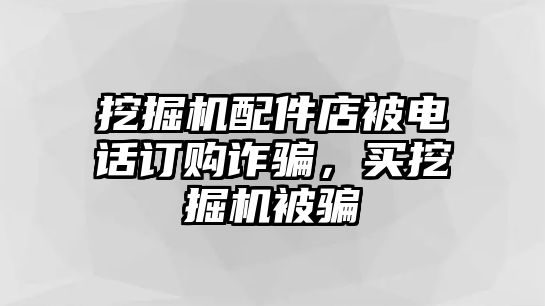 挖掘机配件店被电话订购诈骗，买挖掘机被骗